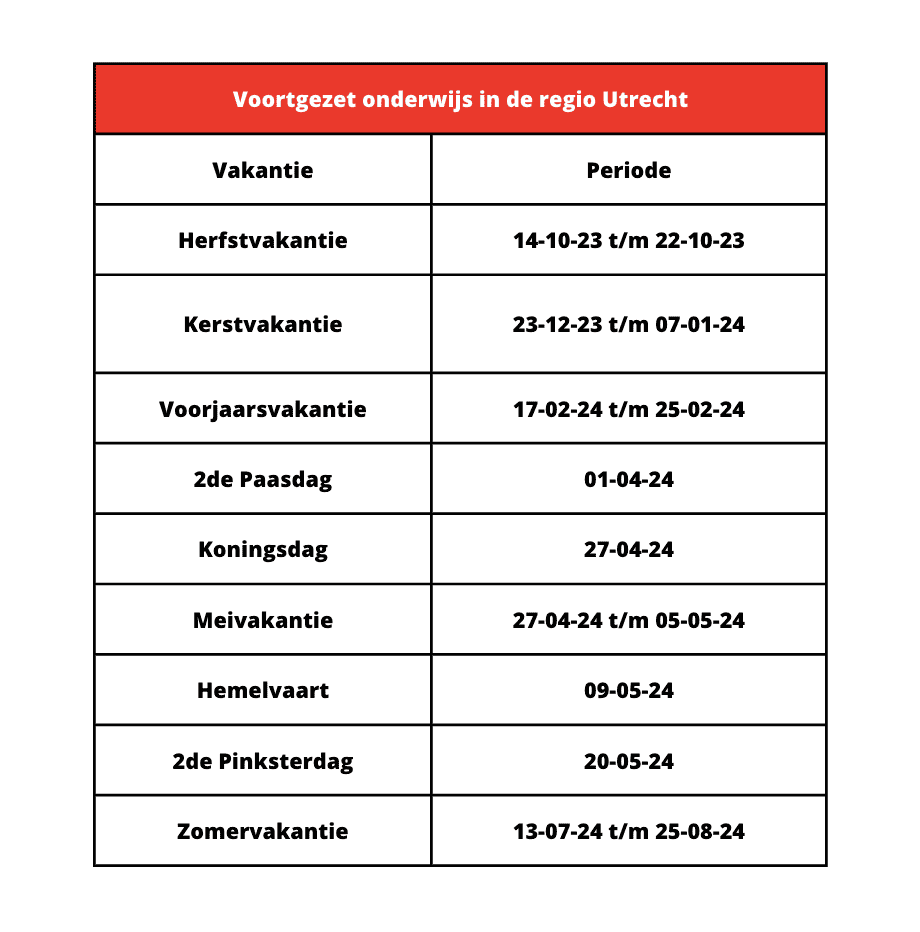 Voortgezet onderwijs in de regio Utrecht

| Vakantie | Periode |
|---|---|
| Herfstvakantie | 14-10-23 t/m 22-10-23 |
| Kerstvakantie | 23-12-23 t/m 07-01-24 |
| Voorjaarsvakantie | 17-02-24 t/m 25-02-24 |
| 2de Paasdag | 01-04-24 |
| Koningsdag | 27-04-24 |
| Meivakantie | 27-04-24 t/m 05-05-24 |
| Hemelvaart | 09-05-24 |
| 2de Pinksterdag | 20-05-24 |
| Zomervakantie | 13-07-24 t/m 25-08-24 |